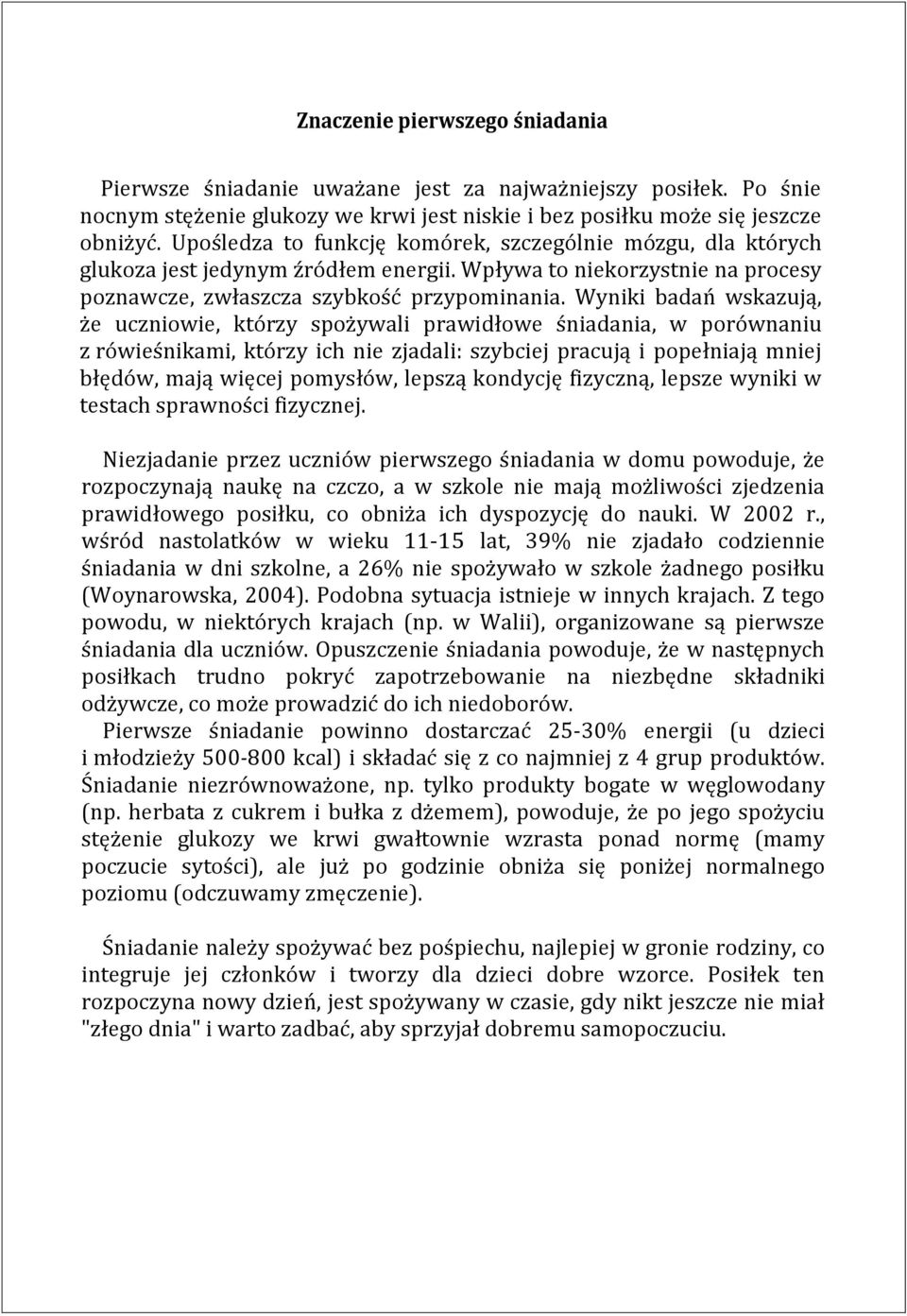 Znaczenie pierwszego śniadania

Pierwsze śniadanie uważane jest za najważniejszy posiłek. Po śnie nocnym stężenie glukozy we krwi jest niskie i bez posiłku może się jeszcze obniżyć. Upośledza to funkcję komórek, szczególnie mózgu, dla których glukoza jest jedynym źródłem energii. Wpływa to niekorzystnie na procesy poznawcze, zwłaszcza szybkość przypominania. Wyniki badań wskazują, że uczniowie, którzy spożywali prawidłowe śniadania, w porównaniu z rówieśnikami, którzy ich nie zjadali: szybciej pracują i popełniają mniej błędów, mają więcej pomysłów, lepszą kondycję fizyczną, lepsze wyniki w testach sprawności fizycznej.

Niezjadanie przez uczniów pierwszego śniadania w domu powoduje, że rozpoczynają naukę na czczo, a w szkole nie mają możliwości zjedzenia prawidłowego posiłku, co obniża ich dyspozycję do nauki. W 2002 r., wśród nastolatków w wieku 11-15 lat, 39% nie zjadało codziennie śniadania w dni szkolne, a 26% nie spożywało w szkole żadnego posiłku (Woynarowska, 2004). Podobna sytuacja istnieje w innych krajach. Z tego powodu, w niektórych krajach (np. w Walii), organizowane są pierwsze śniadania dla uczniów. Opuszczenie śniadania powoduje, że w następnych posiłkach trudno pokryć zapotrzebowanie na niezbędne składniki odżywcze, co może prowadzić do ich niedoborów.
Pierwsze śniadanie powinno dostarczać 25-30% energii (u dzieci i młodzieży 500-800 kcal) i składać się z co najmniej z 4 grup produktów. Śniadanie niezrównoważone, np. tylko produkty bogate w węglowodany (np. herbata z cukrem i bułka z dżemem), powoduje, że po jego spożyciu stężenie glukozy we krwi gwałtownie wzrasta ponad normę (mamy poczucie sytości), ale już po godzinie obniża się poniżej normalnego poziomu (odczuwamy zmęczenie).

Śniadanie należy spożywać bez pośpiechu, najlepiej w gronie rodziny, co integruje jej członków i tworzy dla dzieci dobre wzorce. Posiłek ten rozpoczyna nowy dzień, jest spożywany w czasie, gdy nikt jeszcze nie miał "złego dnia" i warto zadbać, aby sprzyjał dobremu samopoczuciu.